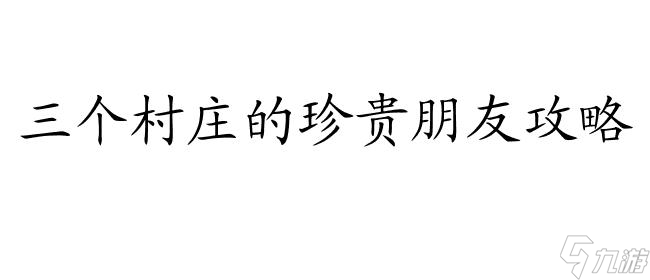 三个村庄的珍贵朋友攻略

九游